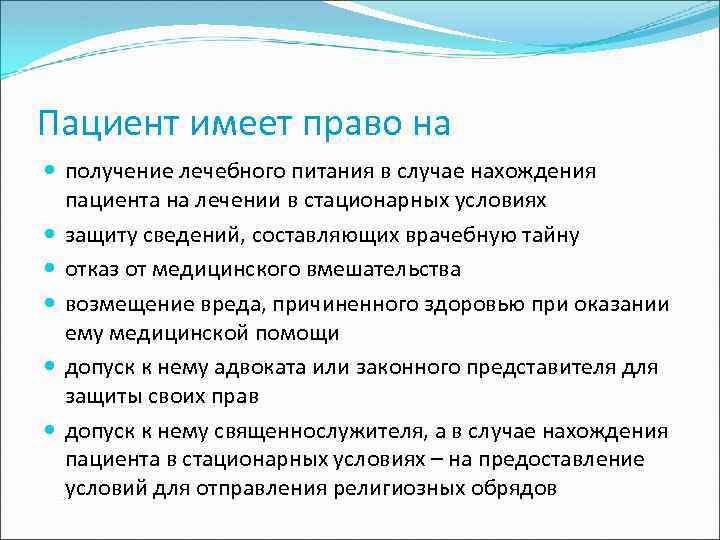 Пациент имеет право на

- получение лечебного питания в случае нахождения пациента на лечении в стационарных условиях
- защиту сведений, составляющих врачебную тайну
- отказ от медицинского вмешательства
- возмещение вреда, причиненного здоровью при оказании ему медицинской помощи
- допуск к нему адвоката или законного представителя для защиты своих прав
- допуск к нему священнослужителя, а в случае нахождения пациента в стационарных условиях – на предоставление условий для отправления религиозных обрядов